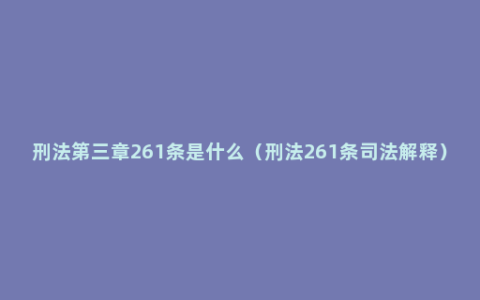 刑法第三章261条是什么（刑法261条司法解释）